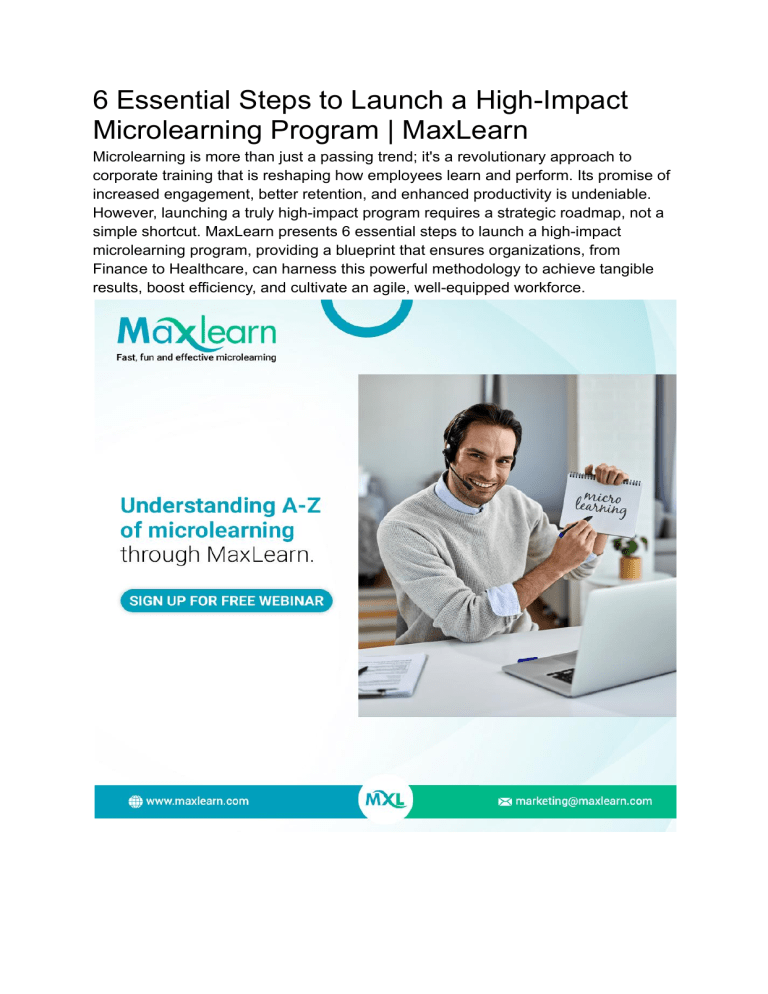 6 Essential Steps to Launch a High-Impact Microlearning Program | MaxLearn

Microlearning is more than just a passing trend; it's a revolutionary approach to corporate training that is reshaping how employees learn and perform. Its promise of increased engagement, better retention, and enhanced productivity is undeniable. However, launching a truly high-impact program requires a strategic roadmap, not a simple shortcut. MaxLearn presents 6 essential steps to launch a high-impact microlearning program, providing a blueprint that ensures organizations, from Finance to Healthcare, can harness this powerful methodology to achieve tangible results, boost efficiency, and cultivate an agile, well-equipped workforce.

Maxlearn
Fast, fun and effective microlearning

Understanding A-Z of microlearning through MaxLearn.

SIGN UP FOR FREE WEBINAR

micro learning

www.maxlearn.com

MXL

marketing@maxlearn.com